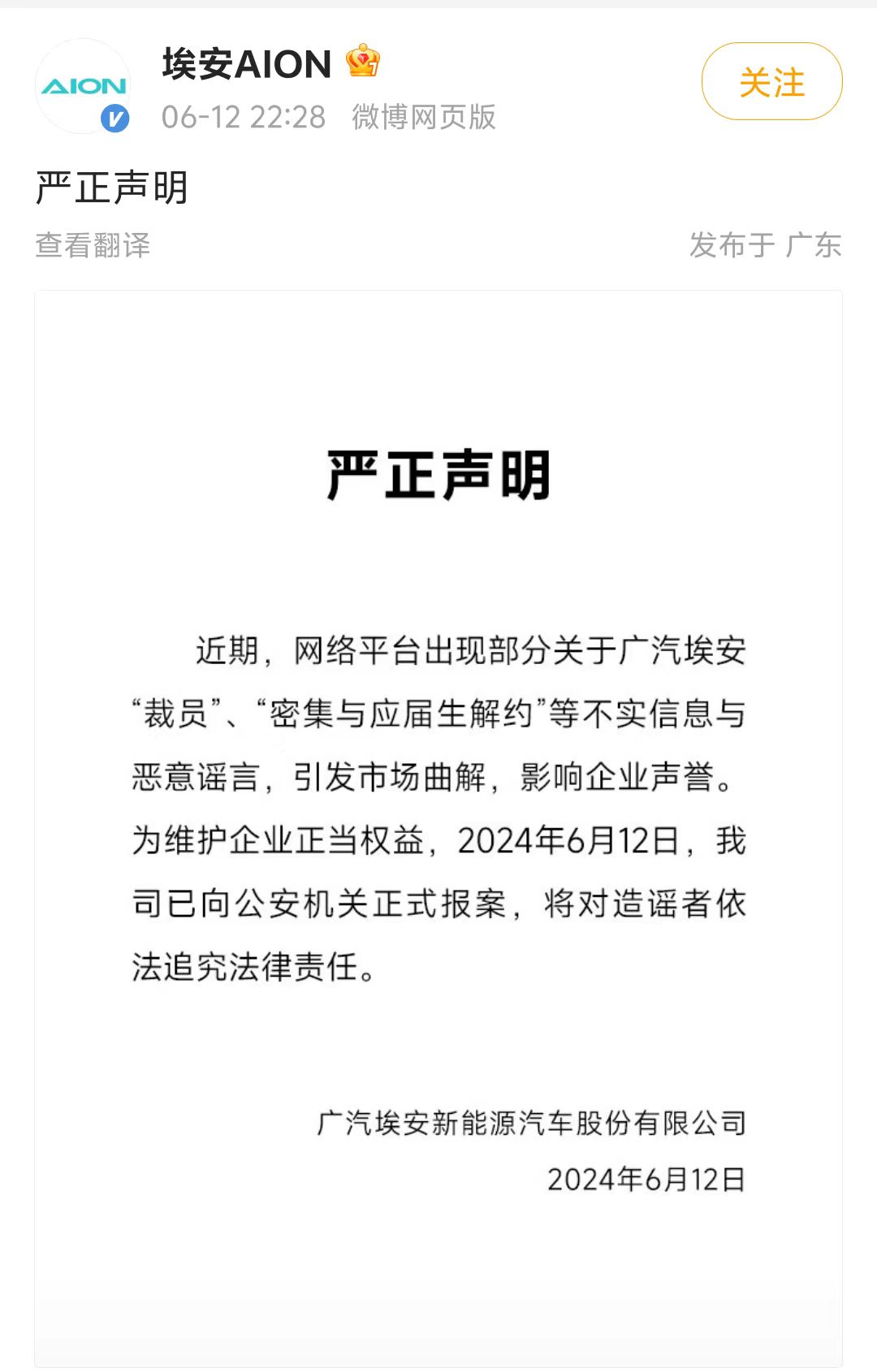 AION

埃安AION

06-12 22:28 微博网页版

关注

严正声明

查看翻译

发布于 广东

严正声明

近期，网络平台出现部分关于广汽埃安“裁员”、“密集与应届生解约”等不实信息与恶意谣言，引发市场曲解，影响企业声誉。为维护企业正当权益，2024年6月12日，我司已向公安机关正式报案，将对造谣者依法追究法律责任。

广汽埃安新能源汽车股份有限公司
2024年6月12日